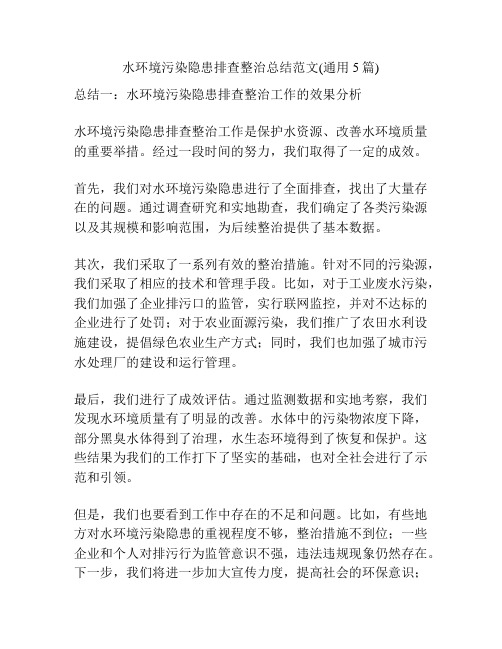 水环境污染隐患排查整治总结范文(通用 5 篇)

总结一：水环境污染隐患排查整治工作的效果分析

水环境污染隐患排查整治工作是保护水资源、改善水环境质量的重要举措。经过一段时间的努力，我们取得了一定的成效。

首先，我们对水环境污染隐患进行了全面排查，找出了大量存在的问题。通过调查研究和实地勘查，我们确定了各类污染源以及其规模和影响范围，为后续整治提供了基本数据。

其次，我们采取了一系列有效的整治措施。针对不同的污染源，我们采取了相应的技术和管理手段。比如，对于工业废水污染，我们加强了企业排污口的监管，实行联网监控，并对不达标的企业进行了处罚；对于农业面源污染，我们推广了农田水利设施建设，提倡绿色农业生产方式；同时，我们也加强了城市污水处理厂的建设和运行管理。

最后，我们进行了成效评估。通过监测数据和实地考察，我们发现水环境质量有了明显的改善。水体中的污染物浓度下降，部分黑臭水体得到了治理，水生态环境得到了恢复和保护。这些结果为我们的工作打下了坚实的基础，也对全社会进行了示范和引领。

但是，我们也要看到工作中存在的不足和问题。比如，有些地方对水环境污染隐患的重视程度不够，整治措施不到位；一些企业和个人对排污行为监管意识不强，违法违规现象仍然存在。下一步，我们将进一步加大宣传力度，提高社会的环保意识；